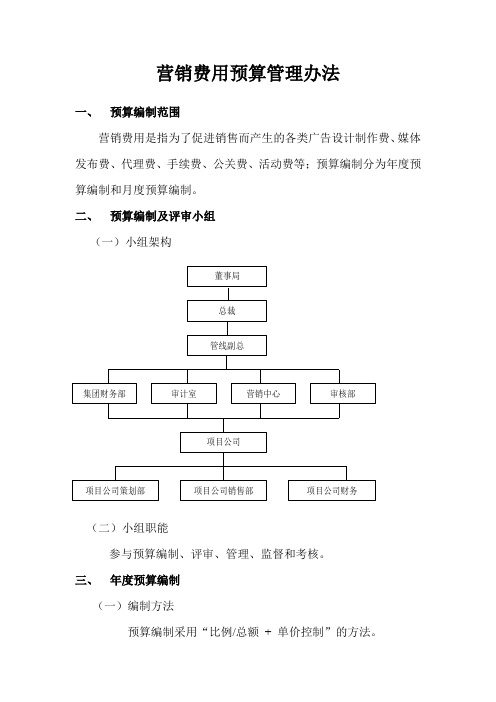 营销费用预算管理办法

一、 预算编制范围

营销费用是指为了促进销售而产生的各类广告设计制作费、媒体发布费、代理费、手续费、公关费、活动费等；预算编制分为年度预算编制和月度预算编制。

二、 预算编制及评审小组

（一）小组架构

董事局

总裁

管线副总

集团财务部

审计室

营销中心

审核部

项目公司

项目公司策划部

项目公司销售部

项目公司财务

（二）小组职能

参与预算编制、评审、管理、监督和考核。

三、 年度预算编制

（一）编制方法

预算编制采用“比例/总额 + 单价控制”的方法。